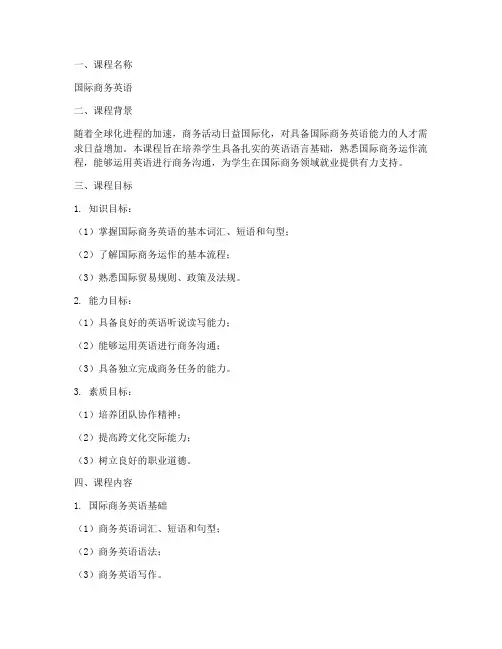 一、课程名称

国际商务英语

二、课程背景

随着全球化进程的加速，商务活动日益国际化，对具备国际商务英语能力的人才需求日益增加。本课程旨在培养学生具备扎实的英语语言基础，熟悉国际商务运作流程，能够运用英语进行商务沟通，为学生在国际商务领域就业提供有力支持。

三、课程目标

1. 知识目标：

（1）掌握国际商务英语的基本词汇、短语和句型；

（2）了解国际商务运作的基本流程；

（3）熟悉国际贸易规则、政策及法规。

2. 能力目标：

（1）具备良好的英语听说读写能力；

（2）能够运用英语进行商务沟通；

（3）具备独立完成商务任务的能力。

3. 素质目标：

（1）培养团队协作精神；

（2）提高跨文化交际能力；

（3）树立良好的职业道德。

四、课程内容

1. 国际商务英语基础

（1）商务英语词汇、短语和句型；

（2）商务英语语法；

（3）商务英语写作。